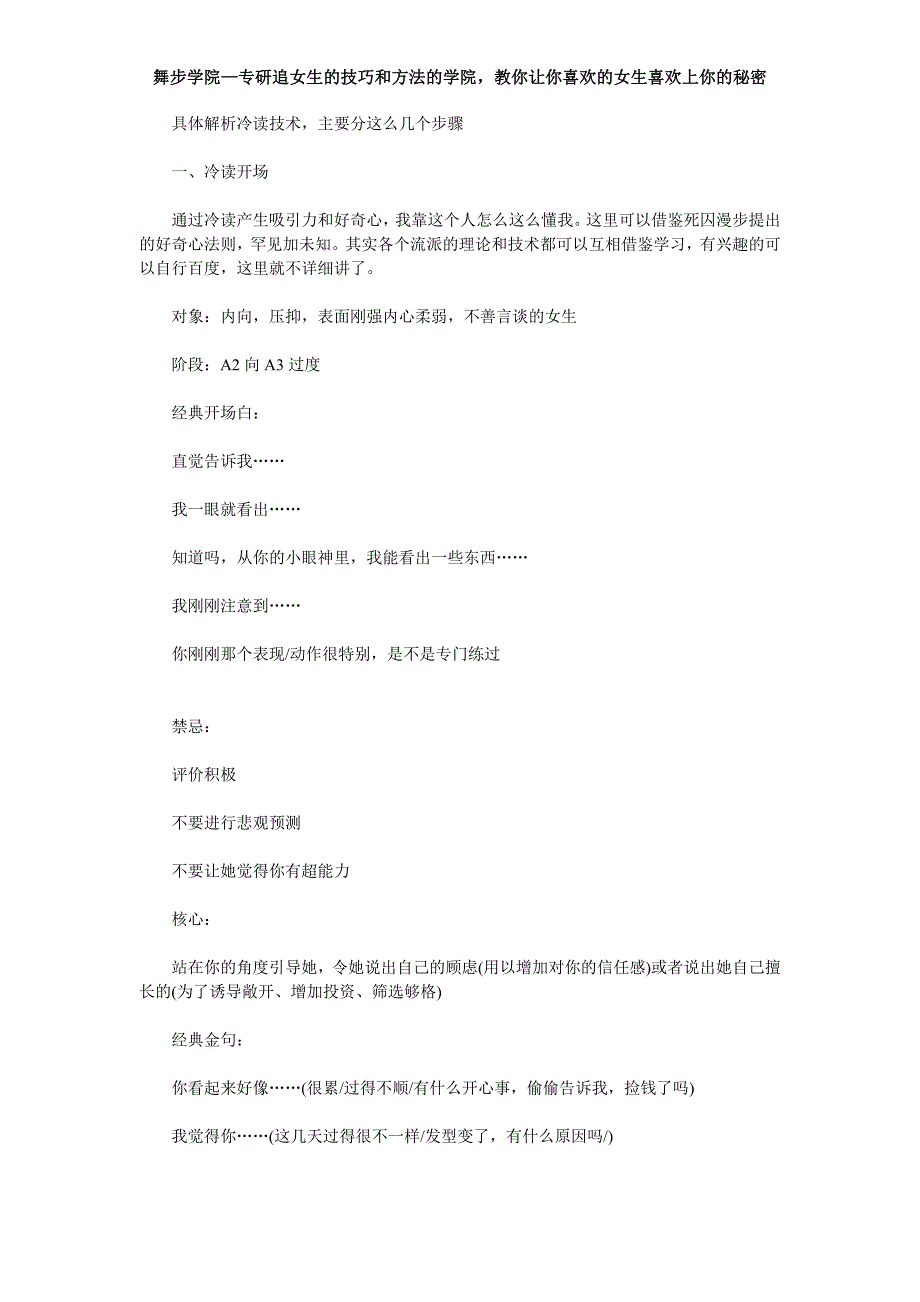 舞步学院—专研追女生的技巧和方法的学院，教你让你喜欢的女生喜欢上你的秘密

具体解析冷读技术，主要分这么几个步骤

一、冷读开场

通过冷读产生吸引力和好奇心，我靠这个人怎么这么懂我。这里可以借鉴死囚漫步提出的好奇心法则，罕见加未知。其实各个流派的理论和技术都可以互相借鉴学习，有兴趣的可以自行百度，这里就不详细讲了。

对象：内向，压抑，表面刚强内心柔弱，不善言谈的女生

阶段：A2 向 A3 过度

经典开场白：

直觉告诉我……

我一眼就看出……

知道吗，从你的小眼神里，我能看出一些东西……

我刚刚注意到……

你刚刚那个表现/动作很特别，是不是专门练过

禁忌：

评价积极

不要进行悲观预测

不要让她觉得你有超能力

核心：

站在你的角度引导她，令她说出自己的顾虑(用以增加对你的信任感)或者说出她自己擅长的(为了诱导敞开、增加投资、筛选够格)

经典金句：

你看起来好像……(很累/过得不顺/有什么开心事，偷偷告诉我，捡钱了吗)

我觉得你……(这几天过得很不一样/发型变了，有什么原因吗/)